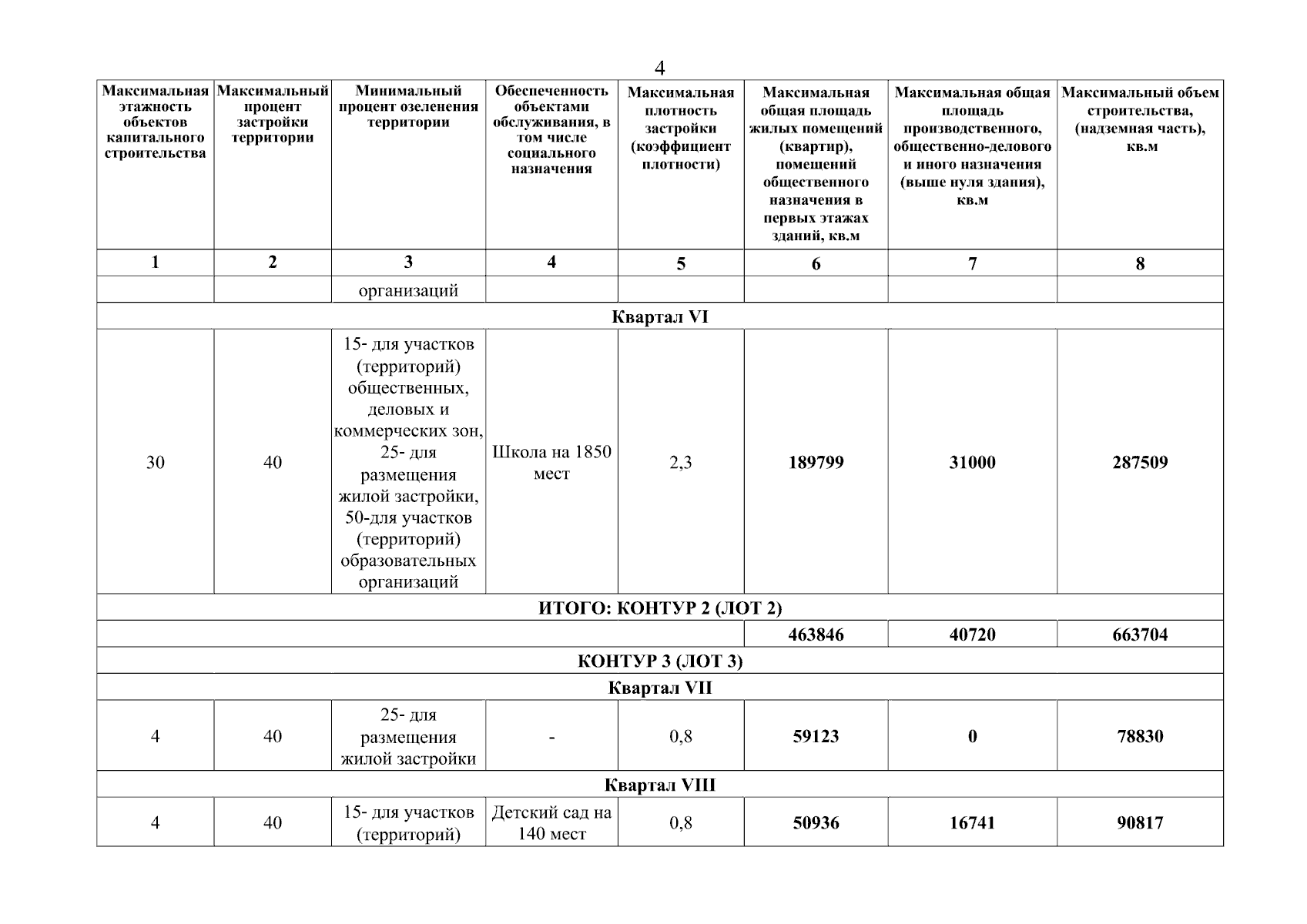 4

| Максимальная этажность объектов капитального строительства | Максимальный процент застройки территории | Минимальный процент озеленения территории | Обеспеченность объектами обслуживания, в том числе социального назначения | Максимальная плотность застройки (коэффициент плотности) | Максимальная общая площадь жилых помещений (квартир), помещений общественного назначения в первых этажах зданий, кв.м | Максимальная общая площадь производственного, общественно-делового и иного назначения (выше нуля здания), кв.м | Максимальный объем строительства, (надземная часть), кв.м |
|---|---|---|---|---|---|---|---|
| 1 | 2 | 3 | 4 | 5 | 6 | 7 | 8 |
| | | организаций | | | | | |
| Квартал VI | | | | | | | |
| 30 | 40 | 15- для участков (территорий) общественных, деловых и коммерческих зон, 25- для размещения жилой застройки, 50-для участков (территорий) образовательных организаций | Школа на 1850 мест | 2,3 | 189799 | 31000 | 287509 |
| ИТОГО: КОНТУР 2 (ЛОТ 2) | | | | | | | |
| | | | | | 463846 | 40720 | 663704 |
| КОНТУР 3 (ЛОТ 3) | | | | | | | |
| Квартал VII | | | | | | | |
| 4 | 40 | 25- для размещения жилой застройки | - | 0,8 | 59123 | 0 | 78830 |
| Квартал VIII | | | | | | | |
| 4 | 40 | 15- для участков (территорий) | Детский сад на 140 мест | 0,8 | 50936 | 16741 | 90817 |